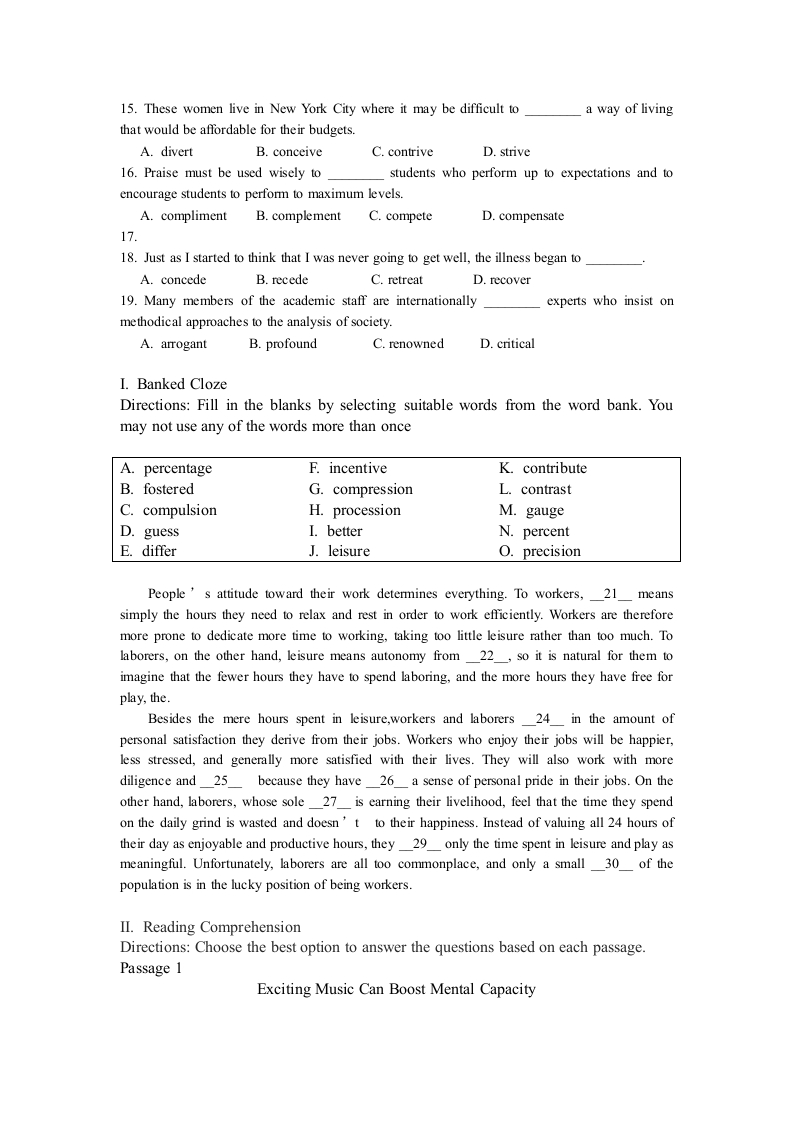 15. These women live in New York City where it may be difficult to ________ a way of living that would be affordable for their budgets.

A. divert B. conceive C. contrive D. strive

16. Praise must be used wisely to ________ students who perform up to expectations and to encourage students to perform to maximum levels.

A. compliment B. complement C. compete D. compensate

17.

18. Just as I started to think that I was never going to get well, the illness began to ________.

A. concede B. recede C. retreat D. recover

19. Many members of the academic staff are internationally ________ experts who insist on methodical approaches to the analysis of society.

A. arrogant B. profound C. renowned D. critical

I. Banked Cloze

Directions: Fill in the blanks by selecting suitable words from the word bank. You may not use any of the words more than once

| A. percentage | F. incentive | K. contribute |
|---|---|---|
| B. fostered | G. compression | L. contrast |
| C. compulsion | H. procession | M. gauge |
| D. guess | I. better | N. percent |
| E. differ | J. leisure | O. precision |

People ’ s attitude toward their work determines everything. To workers, __21__ means simply the hours they need to relax and rest in order to work efficiently. Workers are therefore more prone to dedicate more time to working, taking too little leisure rather than too much. To laborers, on the other hand, leisure means autonomy from __22__, so it is natural for them to imagine that the fewer hours they have to spend laboring, and the more hours they have free for play, the.

Besides the mere hours spent in leisure,workers and laborers __24__ in the amount of personal satisfaction they derive from their jobs. Workers who enjoy their jobs will be happier, less stressed, and generally more satisfied with their lives. They will also work with more diligence and __25__ because they have __26__ a sense of personal pride in their jobs. On the other hand, laborers, whose sole __27__ is earning their livelihood, feel that the time they spend on the daily grind is wasted and doesn ’ t to their happiness. Instead of valuing all 24 hours of their day as enjoyable and productive hours, they __29__ only the time spent in leisure and play as meaningful. Unfortunately, laborers are all too commonplace, and only a small __30__ of the population is in the lucky position of being workers.

II. Reading Comprehension

Directions: Choose the best option to answer the questions based on each passage.

Passage 1

Exciting Music Can Boost Mental Capacity